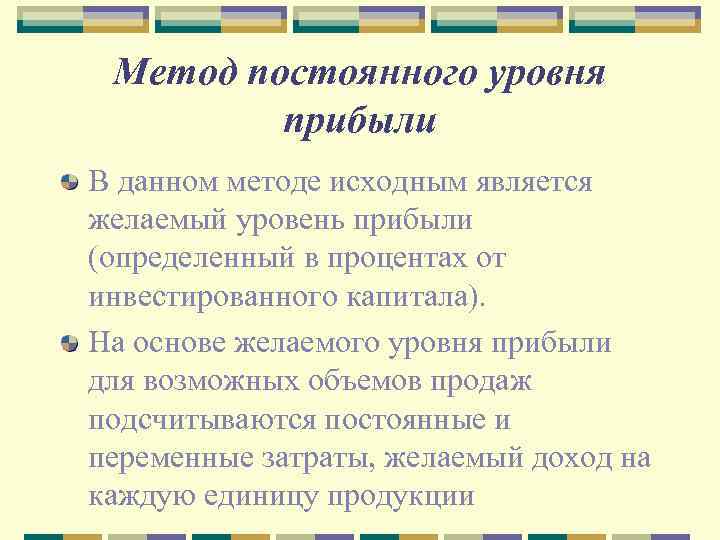 Метод постоянного уровня прибыли

В данном методе исходным является желаемый уровень прибыли (определенный в процентах от инвестированного капитала).

На основе желаемого уровня прибыли для возможных объемов продаж подсчитываются постоянные и переменные затраты, желаемый доход на каждую единицу продукции